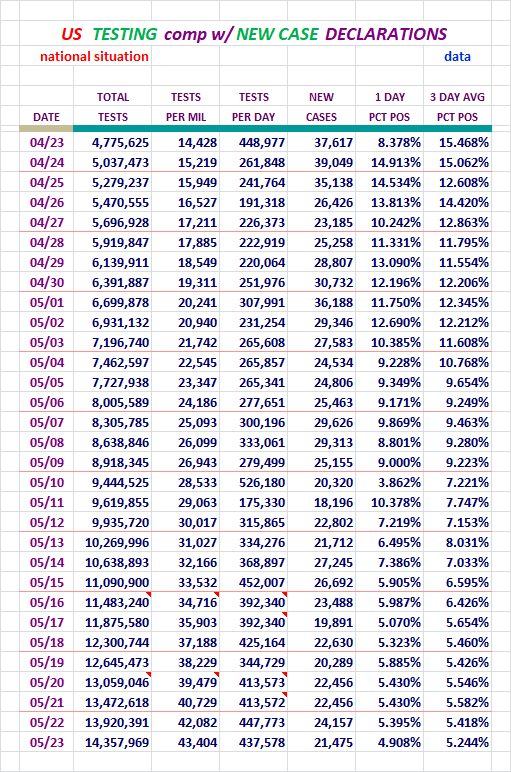 US TESTING comp w/ NEW CASE DECLARATIONS

national situation

data

| DATE | TOTAL TESTS | TESTS PER MIL | TESTS PER DAY | NEW CASES | 1 DAY PCT POS | 3 DAY AVG PCT POS |
|---|---|---|---|---|---|---|
| 04/23 | 4,775,625 | 14,428 | 448,977 | 37,617 | 8.378% | 15.468% |
| 04/24 | 5,037,473 | 15,219 | 261,848 | 39,049 | 14.913% | 15.062% |
| 04/25 | 5,279,237 | 15,949 | 241,764 | 35,138 | 14.534% | 12.608% |
| 04/26 | 5,470,555 | 16,527 | 191,318 | 26,426 | 13.813% | 14.420% |
| 04/27 | 5,696,928 | 17,211 | 226,373 | 23,185 | 10.242% | 12.863% |
| 04/28 | 5,919,847 | 17,885 | 222,919 | 25,258 | 11.331% | 11.795% |
| 04/29 | 6,139,911 | 18,549 | 220,064 | 28,807 | 13.090% | 11.554% |
| 04/30 | 6,391,887 | 19,311 | 251,976 | 30,732 | 12.196% | 12.206% |
| 05/01 | 6,699,878 | 20,241 | 307,991 | 36,188 | 11.750% | 12.345% |
| 05/02 | 6,931,132 | 20,940 | 231,254 | 29,346 | 12.690% | 12.212% |
| 05/03 | 7,196,740 | 21,742 | 265,608 | 27,583 | 10.385% | 11.608% |
| 05/04 | 7,462,597 | 22,545 | 265,857 | 24,534 | 9.228% | 10.768% |
| 05/05 | 7,727,938 | 23,347 | 265,341 | 24,806 | 9.349% | 9.654% |
| 05/06 | 8,005,589 | 24,186 | 277,651 | 25,463 | 9.171% | 9.249% |
| 05/07 | 8,305,785 | 25,093 | 300,196 | 29,626 | 9.869% | 9.463% |
| 05/08 | 8,638,846 | 26,099 | 333,061 | 29,313 | 8.801% | 9.280% |
| 05/09 | 8,918,345 | 26,943 | 279,499 | 25,155 | 9.000% | 9.223% |
| 05/10 | 9,444,525 | 28,533 | 526,180 | 20,320 | 3.862% | 7.221% |
| 05/11 | 9,619,855 | 29,063 | 175,330 | 18,196 | 10.378% | 7.747% |
| 05/12 | 9,935,720 | 30,017 | 315,865 | 22,802 | 7.219% | 7.153% |
| 05/13 | 10,269,996 | 31,027 | 334,276 | 21,712 | 6.495% | 8.031% |
| 05/14 | 10,638,893 | 32,166 | 368,897 | 27,245 | 7.386% | 7.033% |
| 05/15 | 11,090,900 | 33,532 | 452,007 | 26,692 | 5.905% | 6.595% |
| 05/16 | 11,483,240 | 34,716 | 392,340 | 23,488 | 5.987% | 6.426% |
| 05/17 | 11,875,580 | 35,903 | 392,340 | 19,891 | 5.070% | 5.654% |
| 05/18 | 12,300,744 | 37,188 | 425,164 | 22,630 | 5.323% | 5.460% |
| 05/19 | 12,645,473 | 38,229 | 344,729 | 20,289 | 5.885% | 5.426% |
| 05/20 | 13,059,046 | 39,479 | 413,573 | 22,456 | 5.430% | 5.546% |
| 05/21 | 13,472,618 | 40,729 | 413,572 | 22,456 | 5.430% | 5.582% |
| 05/22 | 13,920,391 | 42,082 | 447,773 | 24,157 | 5.395% | 5.418% |
| 05/23 | 14,357,969 | 43,404 | 437,578 | 21,475 | 4.908% | 5.244% |